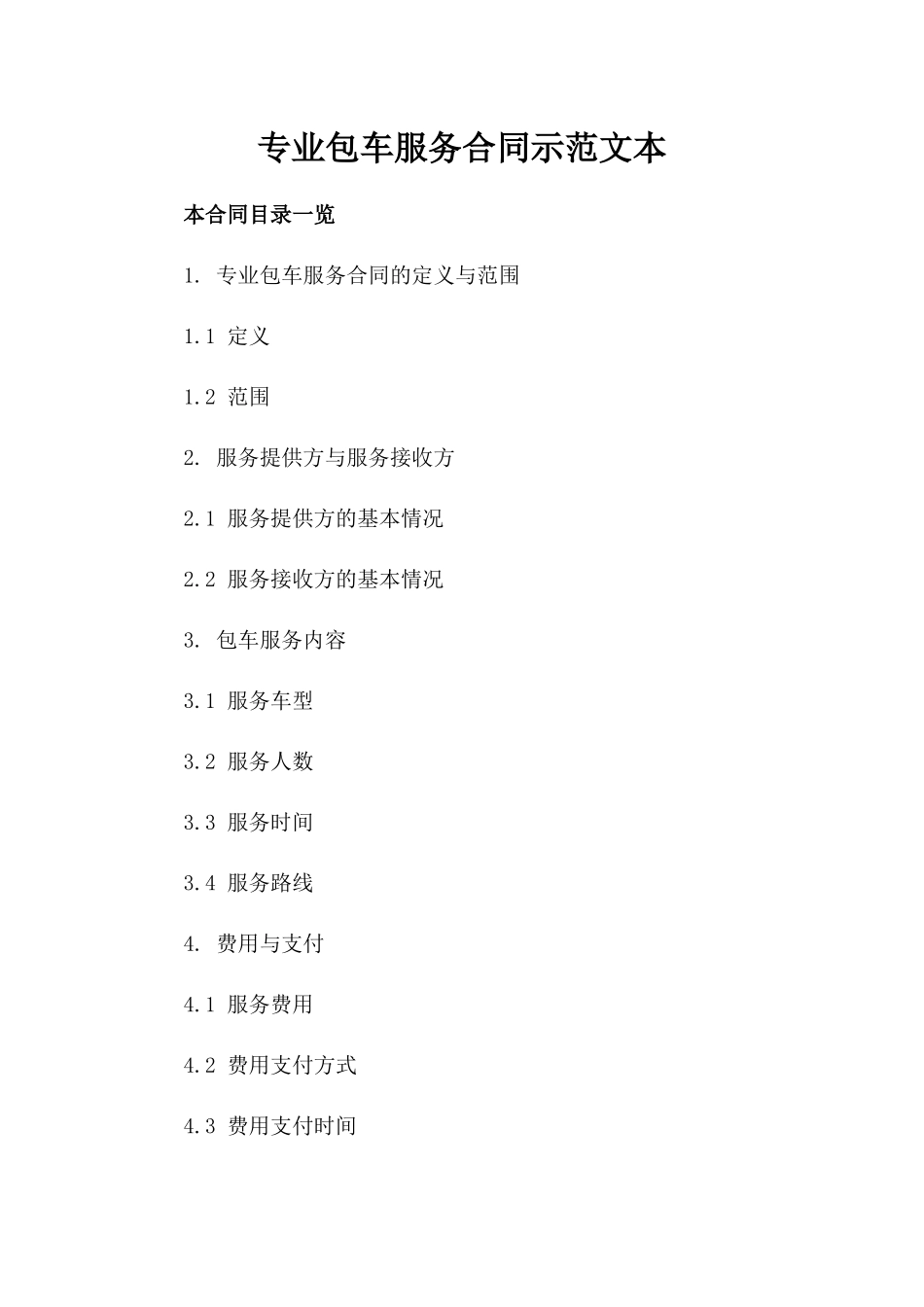 专业包车服务合同示范文本

本合同目录一览

1. 专业包车服务合同的定义与范围

1.1 定义

1.2 范围

2. 服务提供方与服务接收方

2.1 服务提供方的基本情况

2.2 服务接收方的基本情况

3. 包车服务内容

3.1 服务车型

3.2 服务人数

3.3 服务时间

3.4 服务路线

4. 费用与支付

4.1 服务费用

4.2 费用支付方式

4.3 费用支付时间